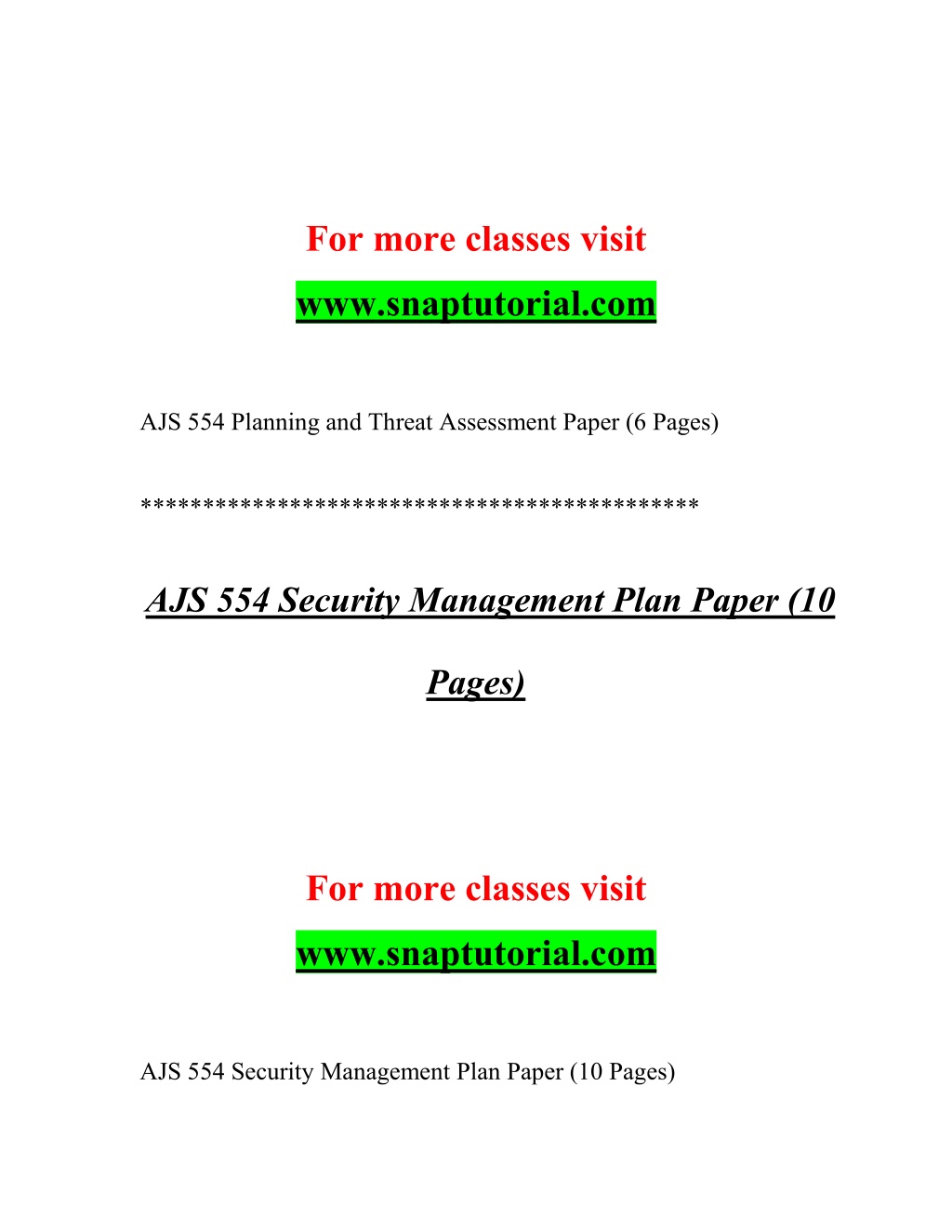 For more classes visit

www.snaptutorial.com

AJS 554 Planning and Threat Assessment Paper (6 Pages)

*******************************************

AJS 554 Security Management Plan Paper (10 Pages)

For more classes visit

www.snaptutorial.com

AJS 554 Security Management Plan Paper (10 Pages)